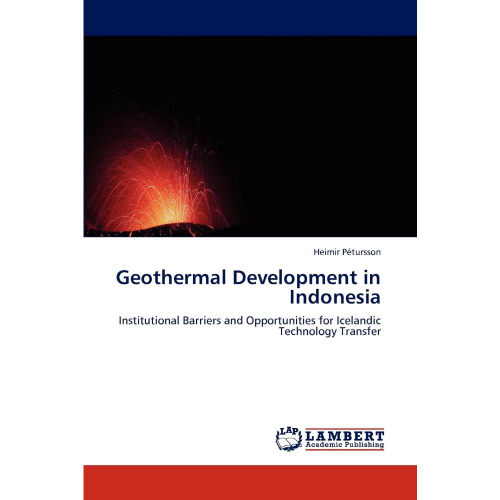 Heimir Pétursson

Geothermal Development in Indonesia

Institutional Barriers and Opportunities for Icelandic Technology Transfer

LAP
LAMBERT
Academic Publishing